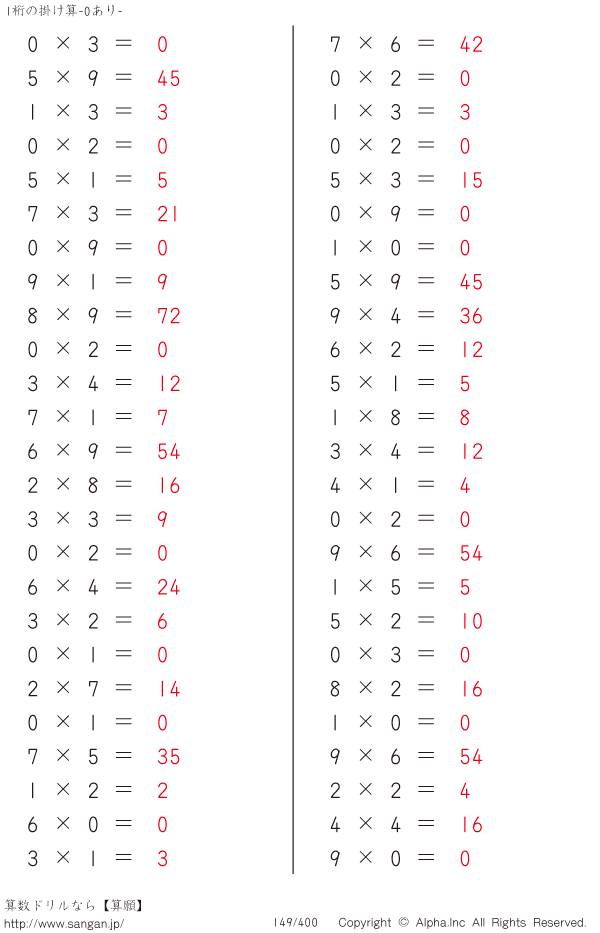 1桁の掛け算-0あり-

$0 \times 3 = 0$
$5 \times 9 = 45$
$1 \times 3 = 3$
$0 \times 2 = 0$
$5 \times 1 = 5$
$7 \times 3 = 21$
$0 \times 9 = 0$
$9 \times 1 = 9$
$8 \times 9 = 72$
$0 \times 2 = 0$
$3 \times 4 = 12$
$7 \times 1 = 7$
$6 \times 9 = 54$
$2 \times 8 = 16$
$3 \times 3 = 9$
$0 \times 2 = 0$
$6 \times 4 = 24$
$3 \times 2 = 6$
$0 \times 1 = 0$
$2 \times 7 = 14$
$0 \times 1 = 0$
$7 \times 5 = 35$
$1 \times 2 = 2$
$6 \times 0 = 0$
$3 \times 1 = 3$

$7 \times 6 = 42$
$0 \times 2 = 0$
$1 \times 3 = 3$
$0 \times 2 = 0$
$5 \times 3 = 15$
$0 \times 9 = 0$
$1 \times 0 = 0$
$5 \times 9 = 45$
$9 \times 4 = 36$
$6 \times 2 = 12$
$5 \times 1 = 5$
$1 \times 8 = 8$
$3 \times 4 = 12$
$4 \times 1 = 4$
$0 \times 2 = 0$
$9 \times 6 = 54$
$1 \times 5 = 5$
$5 \times 2 = 10$
$0 \times 3 = 0$
$8 \times 2 = 16$
$1 \times 0 = 0$
$9 \times 6 = 54$
$2 \times 2 = 4$
$4 \times 4 = 16$
$9 \times 0 = 0$

算数ドリルなら【算願】
http://www.sangan.jp/
149/400
Copyright © Alpha.Inc All Rights Reserved.